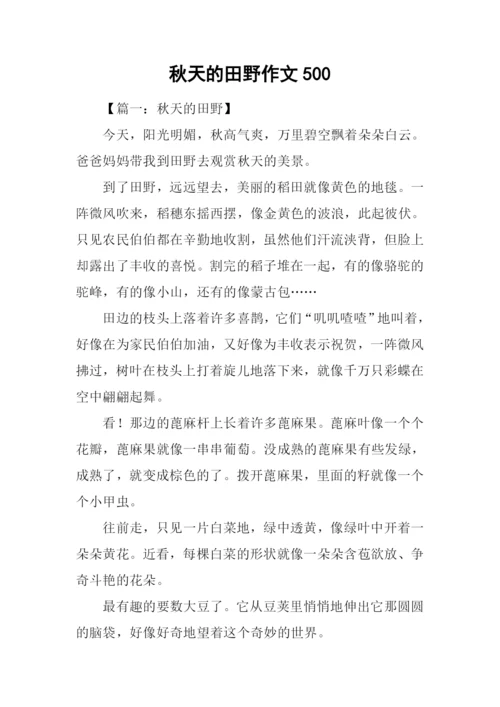 秋天的田野作文 500

【篇一：秋天的田野】

今天，阳光明媚，秋高气爽，万里碧空飘着朵朵白云。爸爸妈妈带我到田野去观赏秋天的美景。

到了田野，远远望去，美丽的稻田就像黄色的地毯。一阵微风吹来，稻穗东摇西摆，像金黄色的波浪，此起彼伏。只见农民伯伯都在辛勤地收割，虽然他们汗流浃背，但脸上却露出了丰收的喜悦。割完的稻子堆在一起，有的像骆驼的驼峰，有的像小山，还有的像蒙古包……

田边的枝头上落着许多喜鹊，它们“叽叽喳喳”地叫着，好像在为家民伯伯加油，又好像为丰收表示祝贺，一阵微风拂过，树叶在枝头上打着旋儿地落下来，就像千万只彩蝶在空中翩翩起舞。

看！那边的蓖麻杆上长着许多蓖麻果。蓖麻叶像一个个花瓣，蓖麻果就像一串串葡萄。没成熟的蓖麻果有些发绿，成熟了，就变成棕色的了。拨开蓖麻果，里面的籽就像一个个小甲虫。

往前走，只见一片白菜地，绿中透黄，像绿叶中开着一朵朵黄花。近看，每棵白菜的形状就像一朵朵含苞欲放、争奇斗艳的花朵。

最有趣的要数大豆了。它从豆荚里悄悄地伸出它那圆圆的脑袋，好像好奇地望着这个奇妙的世界。